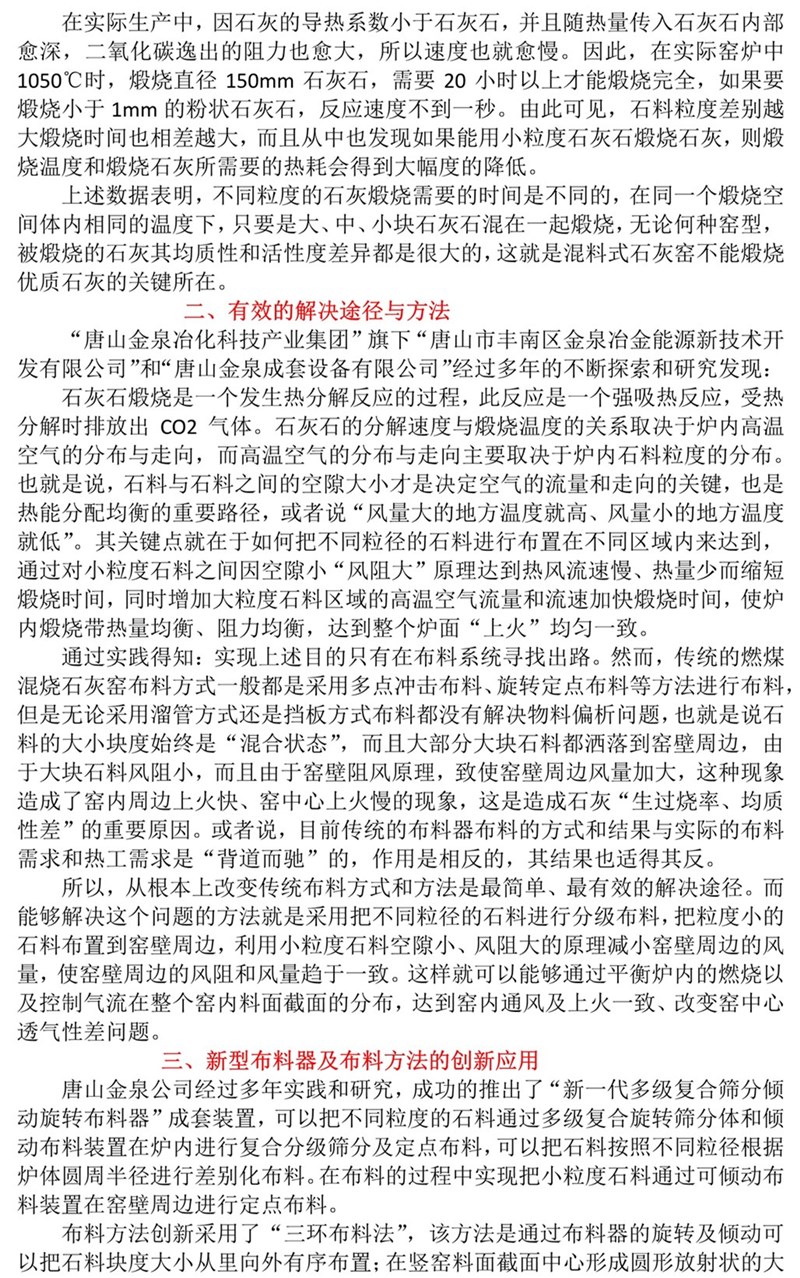 在实际生产中，因石灰的导热系数小于石灰石，并且随热量传入石灰石内部愈深，二氧化碳逸出的阻力也愈大，所以速度也就愈慢。因此，在实际窑炉中1050℃时，煅烧直径 150mm 石灰石，需要 20 小时以上才能煅烧完全，如果要煅烧小于 1mm 的粉状石灰石，反应速度不到一秒。由此可见，石料粒度差别越大煅烧时间也相差越大，而且从中也发现如果能用小粒度石灰石煅烧石灰，则煅烧温度和煅烧石灰所需要的热耗会得到大幅度的降低。

上述数据表明，不同粒度的石灰煅烧需要的时间是不同的，在同一个煅烧空间体内相同的温度下，只要是大、中、小块石灰石混在一起煅烧，无论何种窑型，被煅烧的石灰其均质性和活性度差异都是很大的，这就是混料式石灰窑不能煅烧优质石灰的关键所在。

二、有效的解决途径与方法

“唐山金泉冶化科技产业集团”旗下“唐山市丰南区金泉冶金能源新技术开发有限公司”和“唐山金泉成套设备有限公司”经过多年的不断探索和研究发现：

石灰石煅烧是一个发生热分解反应的过程，此反应是一个强吸热反应，受热分解时排放出 CO2 气体。石灰石的分解速度与煅烧温度的关系取决于炉内高温空气的分布与走向，而高温空气的分布与走向主要取决于炉内石料粒度的分布。也就是说，石料与石料之间的空隙大小才是决定空气的流量和走向的关键，也是热能分配均衡的重要路径，或者说“风量大的地方温度就高、风量小的地方温度就低”。其关键点就在于如何把不同粒径的石料进行布置在不同区域内来达到，通过对小粒度石料之间因空隙小“风阻大”原理达到热风流速慢、热量少而缩短煅烧时间，同时增加大粒度石料区域的高温空气流量和流速加快煅烧时间，使炉内煅烧带热量均衡、阻力均衡，达到整个炉面“上火”均匀一致。

通过实践得知：实现上述目的只有在布料系统寻找出路。然而，传统的燃煤混烧石灰窑布料方式一般都是采用多点冲击布料、旋转定点布料等方法进行布料，但是无论采用溜管方式还是挡板方式布料都没有解决物料偏析问题，也就是说石料的大小块度始终是“混合状态”，而且大部分大块石料都洒落到窑壁周边，由于大块石料风阻小，而且由于窑壁阻风原理，致使窑壁周边风量加大，这种现象造成了窑内周边上火快、窑中心上火慢的现象，这是造成石灰“生过烧率、均质性差”的重要原因。或者说，目前传统的布料器布料的方式和结果与实际的布料需求和热工需求是“背道而驰”的，作用是相反的，其结果也适得其反。

所以，从根本上改变传统布料方式和方法是最简单、最有效的解决途径。而能够解决这个问题的方法就是采用把不同粒径的石料进行分级布料，把粒度小的石料布置到窑壁周边，利用小粒度石料空隙小、风阻大的原理减小窑壁周边的风量，使窑壁周边的风阻和风量趋于一致。这样就可以能够通过平衡炉内的燃烧以及控制气流在整个窑内料面截面的分布，达到窑内通风及上火一致、改变窑中心透气性差问题。

三、新型布料器及布料方法的创新应用

唐山金泉公司经过多年实践和研究，成功的推出了“新一代多级复合筛分倾动旋转布料器”成套装置，可以把不同粒度的石料通过多级复合旋转筛分体和倾动布料装置在炉内进行复合分级筛分及定点布料，可以把石料按照不同粒径根据炉体圆周半径进行差别化布料。在布料的过程中实现把小粒度石料通过可倾动布料装置在窑壁周边进行定点布料。

布料方法创新采用了“三环布料法”，该方法是通过布料器的旋转及倾动可以把石料块度大小从里向外有序布置；在竖窑料面截面中心形成圆形放射状的大